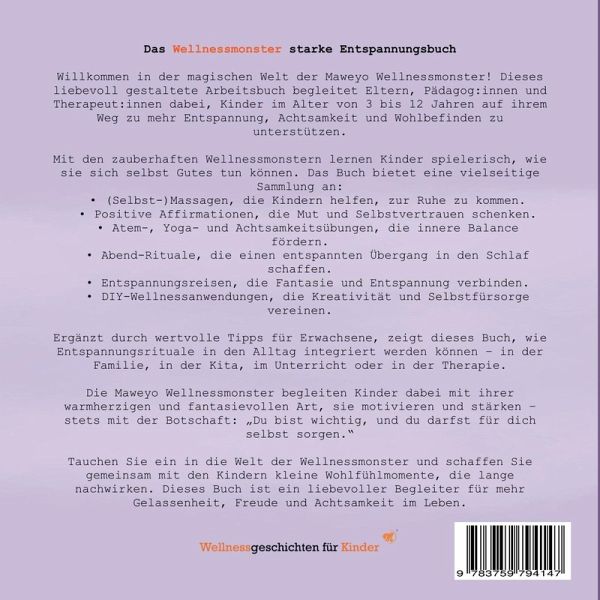 Das Wellnessmonster starke Entspannungsbuch

Willkommen in der magischen Welt der Maweyo Wellnessmonster! Dieses liebevoll gestaltete Arbeitsbuch begleitet Eltern, Pädagog:innen und Therapeut:innen dabei, Kinder im Alter von 3 bis 12 Jahren auf ihrem Weg zu mehr Entspannung, Achtsamkeit und Wohlbefinden zu unterstützen.

Mit den zauberhaften Wellnessmonstern lernen Kinder spielerisch, wie sie sich selbst Gutes tun können. Das Buch bietet eine vielseitige Sammlung an:

• (Selbst-)Massagen, die Kindern helfen, zur Ruhe zu kommen.
• Positive Affirmationen, die Mut und Selbstvertrauen schenken.
• Atem-, Yoga- und Achtsamkeitsübungen, die innere Balance fördern.
• Abend-Rituale, die einen entspannten Übergang in den Schlaf schaffen.
• Entspannungsreisen, die Fantasie und Entspannung verbinden.
• DIY-Wellnessanwendungen, die Kreativität und Selbstfürsorge vereinen.

Ergänzt durch wertvolle Tipps für Erwachsene, zeigt dieses Buch, wie Entspannungsrituale in den Alltag integriert werden können - in der Familie, in der Kita, im Unterricht oder in der Therapie.

Die Maweyo Wellnessmonster begleiten Kinder dabei mit ihrer warmherzigen und fantasievollen Art, sie motivieren und stärken - stets mit der Botschaft: „Du bist wichtig, und du darfst für dich selbst sorgen.“

Tauchen Sie ein in die Welt der Wellnessmonster und schaffen Sie gemeinsam mit den Kindern kleine Wohlfühlmomente, die lange nachwirken. Dieses Buch ist ein liebevoller Begleiter für mehr Gelassenheit, Freude und Achtsamkeit im Leben.

Wellnessgeschichten für Kinder

9 783759 794147